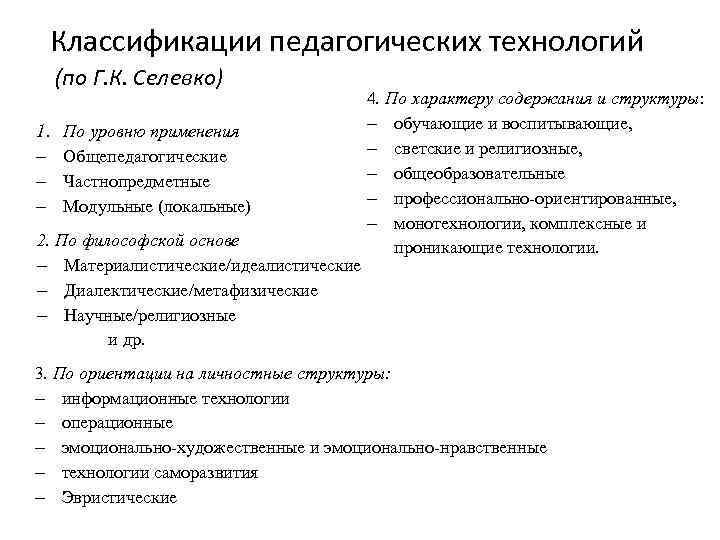 Классификации педагогических технологий
(по Г.К. Селевко)

1. По уровню применения
– Общепедагогические
– Частнопредметные
– Модульные (локальные)

2. По философской основе
– Материалистические/идеалистические
– Диалектические/метафизические
– Научные/религиозные
и др.

3. По ориентации на личностные структуры:
– информационные технологии
– операционные
– эмоционально-художественные и эмоционально-нравственные
– технологии саморазвития
– Эвристические

4. По характеру содержания и структуры:
– обучающие и воспитывающие,
– светские и религиозные,
– общеобразовательные
– профессионально-ориентированные,
– монотехнологии, комплексные и проникающие технологии.